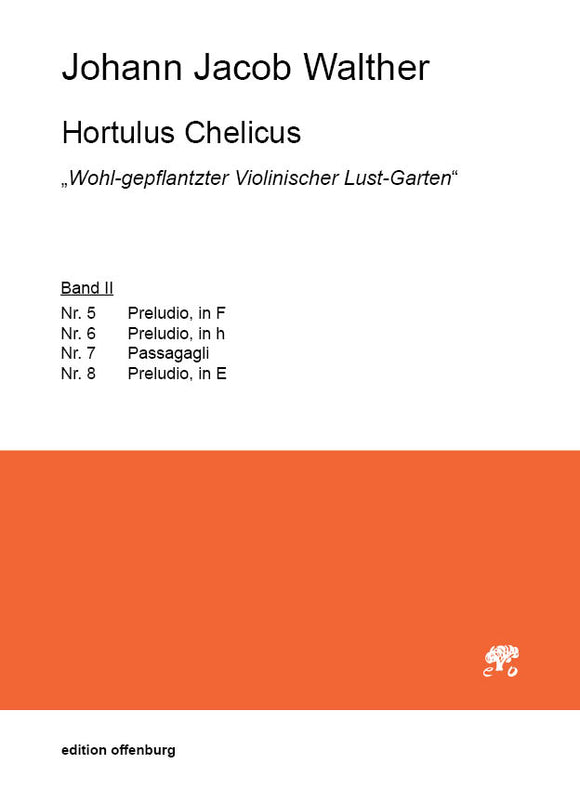 Johann Jacob Walther

Hortulus Chelicus

„Wohl-gepflantzter Violinischer Lust-Garten“

Band II

Nr. 5 Preludio, in F
Nr. 6 Preludio, in h
Nr. 7 Passagagli
Nr. 8 Preludio, in E

eo

edition offenburg